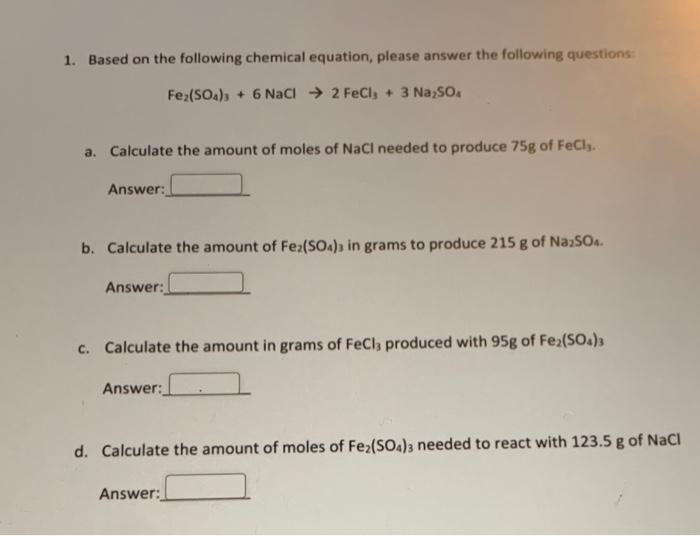 1. Based on the following chemical equation, please answer the following questions:

$Fe_2(SO_4)_3 + 6 NaCl \rightarrow 2 FeCl_3 + 3 Na_2SO_4$

a. Calculate the amount of moles of NaCl needed to produce 75g of $FeCl_3$.

Answer: ____

b. Calculate the amount of $Fe_2(SO_4)_3$ in grams to produce 215 g of $Na_2SO_4$.

Answer: ____

c. Calculate the amount in grams of $FeCl_3$ produced with 95g of $Fe_2(SO_4)_3$

Answer: ____

d. Calculate the amount of moles of $Fe_2(SO_4)_3$ needed to react with 123.5 g of NaCl

Answer: ____